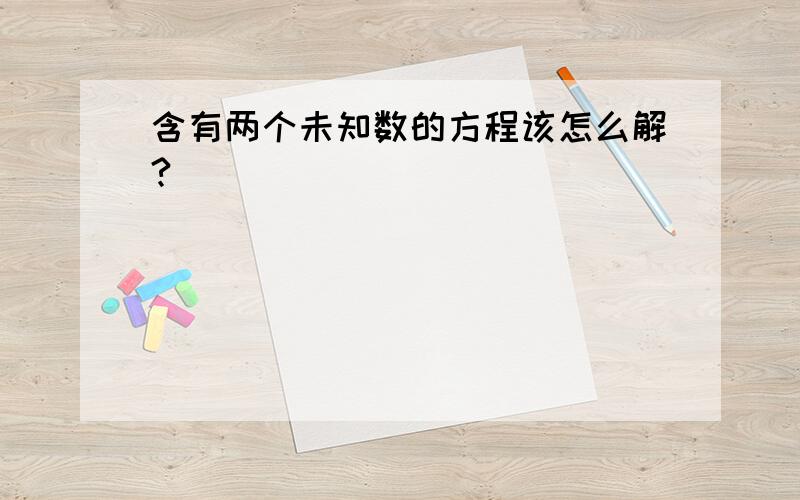 含有两个未知数的方程该怎么解?